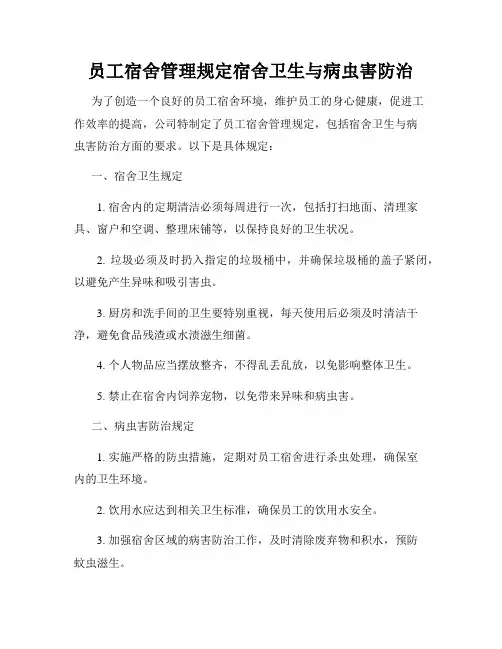 员工宿舍管理规定宿舍卫生与病虫害防治

为了创造一个良好的员工宿舍环境，维护员工的身心健康，促进工作效率的提高，公司特制定了员工宿舍管理规定，包括宿舍卫生与病虫害防治方面的要求。以下是具体规定：

一、宿舍卫生规定

1. 宿舍内的定期清洁必须每周进行一次，包括打扫地面、清理家具、窗户和空调、整理床铺等，以保持良好的卫生状况。

2. 垃圾必须及时扔入指定的垃圾桶中，并确保垃圾桶的盖子紧闭，以避免产生异味和吸引害虫。

3. 厨房和洗手间的卫生要特别重视，每天使用后必须及时清洁干净，避免食品残渣或水渍滋生细菌。

4. 个人物品应当摆放整齐，不得乱丢乱放，以免影响整体卫生。

5. 禁止在宿舍内饲养宠物，以免带来异味和病虫害。

二、病虫害防治规定

1. 实施严格的防虫措施，定期对员工宿舍进行杀虫处理，确保室内的卫生环境。

2. 饮用水应达到相关卫生标准，确保员工的饮用水安全。

3. 加强宿舍区域的病害防治工作，及时清除废弃物和积水，预防蚊虫滋生。